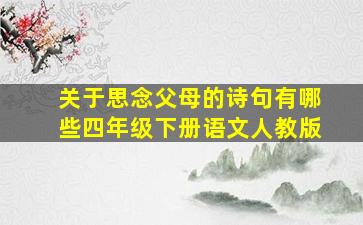 关于思念父母的诗句有哪些四年级下册语文人教版